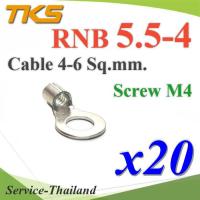 TKS
RNB 5.5-4
Cable 4-6 Sq.mm.
Screw M4
x20
Service-Thailand